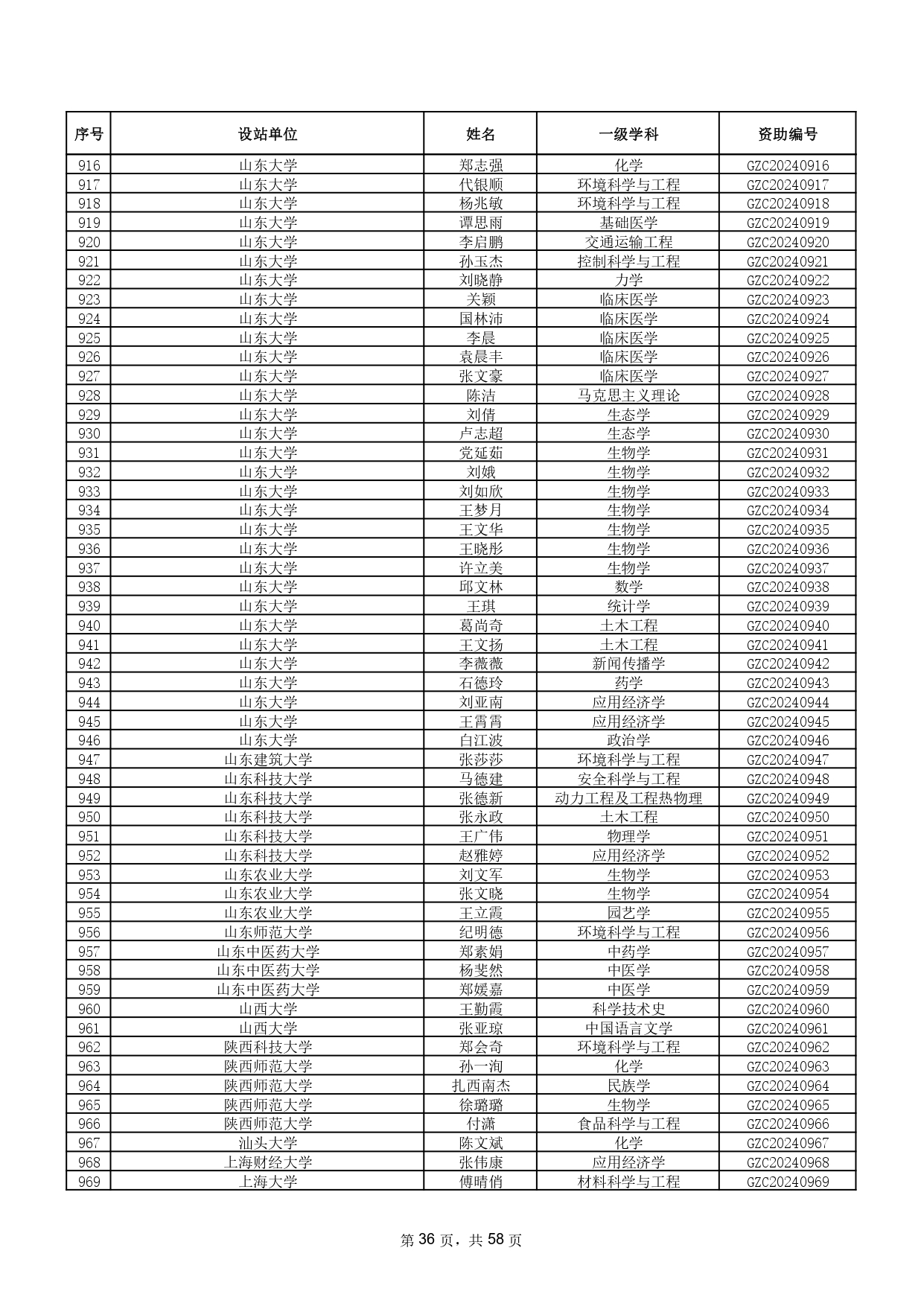 | 序号 | 设站单位 | 姓名 | 一级学科 | 资助编号 |
|---|---|---|---|---|
| 916 | 山东大学 | 郑志强 | 化学 | GZC20240916 |
| 917 | 山东大学 | 代银顺 | 环境科学与工程 | GZC20240917 |
| 918 | 山东大学 | 杨兆敏 | 环境科学与工程 | GZC20240918 |
| 919 | 山东大学 | 谭思雨 | 基础医学 | GZC20240919 |
| 920 | 山东大学 | 李启鹏 | 交通运输工程 | GZC20240920 |
| 921 | 山东大学 | 孙玉杰 | 控制科学与工程 | GZC20240921 |
| 922 | 山东大学 | 刘晓静 | 力学 | GZC20240922 |
| 923 | 山东大学 | 关颖 | 临床医学 | GZC20240923 |
| 924 | 山东大学 | 国林沛 | 临床医学 | GZC20240924 |
| 925 | 山东大学 | 李晨 | 临床医学 | GZC20240925 |
| 926 | 山东大学 | 袁晨丰 | 临床医学 | GZC20240926 |
| 927 | 山东大学 | 张文豪 | 临床医学 | GZC20240927 |
| 928 | 山东大学 | 陈洁 | 马克思主义理论 | GZC20240928 |
| 929 | 山东大学 | 刘倩 | 生态学 | GZC20240929 |
| 930 | 山东大学 | 卢志超 | 生态学 | GZC20240930 |
| 931 | 山东大学 | 党延茹 | 生物学 | GZC20240931 |
| 932 | 山东大学 | 刘娥 | 生物学 | GZC20240932 |
| 933 | 山东大学 | 刘如欣 | 生物学 | GZC20240933 |
| 934 | 山东大学 | 王梦月 | 生物学 | GZC20240934 |
| 935 | 山东大学 | 王文华 | 生物学 | GZC20240935 |
| 936 | 山东大学 | 王晓彤 | 生物学 | GZC20240936 |
| 937 | 山东大学 | 许立美 | 生物学 | GZC20240937 |
| 938 | 山东大学 | 邱文林 | 数学 | GZC20240938 |
| 939 | 山东大学 | 王琪 | 统计学 | GZC20240939 |
| 940 | 山东大学 | 葛尚奇 | 土木工程 | GZC20240940 |
| 941 | 山东大学 | 王文扬 | 土木工程 | GZC20240941 |
| 942 | 山东大学 | 李薇薇 | 新闻传播学 | GZC20240942 |
| 943 | 山东大学 | 石德玲 | 药学 | GZC20240943 |
| 944 | 山东大学 | 刘亚南 | 应用经济学 | GZC20240944 |
| 945 | 山东大学 | 王霄霄 | 应用经济学 | GZC20240945 |
| 946 | 山东大学 | 白江波 | 政治学 | GZC20240946 |
| 947 | 山东建筑大学 | 张莎莎 | 环境科学与工程 | GZC20240947 |
| 948 | 山东科技大学 | 马德建 | 安全科学与工程 | GZC20240948 |
| 949 | 山东科技大学 | 张德新 | 动力工程及工程热物理 | GZC20240949 |
| 950 | 山东科技大学 | 张永政 | 土木工程 | GZC20240950 |
| 951 | 山东科技大学 | 王广伟 | 物理学 | GZC20240951 |
| 952 | 山东科技大学 | 赵雅婷 | 应用经济学 | GZC20240952 |
| 953 | 山东农业大学 | 刘文军 | 生物学 | GZC20240953 |
| 954 | 山东农业大学 | 张文晓 | 生物学 | GZC20240954 |
| 955 | 山东农业大学 | 王立霞 | 园艺学 | GZC20240955 |
| 956 | 山东师范大学 | 纪明德 | 环境科学与工程 | GZC20240956 |
| 957 | 山东中医药大学 | 郑素娟 | 中药学 | GZC20240957 |
| 958 | 山东中医药大学 | 杨斐然 | 中医学 | GZC20240958 |
| 959 | 山东中医药大学 | 郑媛嘉 | 中医学 | GZC20240959 |
| 960 | 山西大学 | 王勤霞 | 科学技术史 | GZC20240960 |
| 961 | 山西大学 | 张亚琼 | 中国语言文学 | GZC20240961 |
| 962 | 陕西科技大学 | 郑会奇 | 环境科学与工程 | GZC20240962 |
| 963 | 陕西师范大学 | 孙一洵 | 化学 | GZC20240963 |
| 964 | 陕西师范大学 | 扎西南杰 | 民族学 | GZC20240964 |
| 965 | 陕西师范大学 | 徐璐璐 | 生物学 | GZC20240965 |
| 966 | 陕西师范大学 | 付潇 | 食品科学与工程 | GZC20240966 |
| 967 | 汕头大学 | 陈文斌 | 化学 | GZC20240967 |
| 968 | 上海财经大学 | 张伟康 | 应用经济学 | GZC20240968 |
| 969 | 上海大学 | 傅晴俏 | 材料科学与工程 | GZC20240969 |

第 36 页，共 58 页